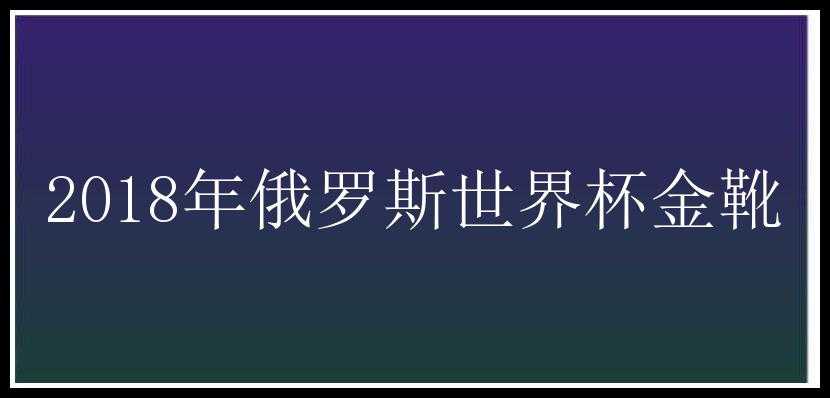 2018年俄罗斯世界杯金靴